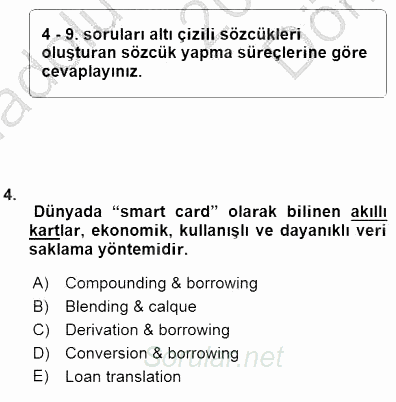 4 - 9. soruları altı çizili sözcükleri oluşturan sözcük yapma süreçlerine göre cevaplayınız.

4.

Dünyada “smart card” olarak bilinen akıllı kartlar, ekonomik, kullanışlı ve dayanıklı veri saklama yöntemidir.

A) Compounding & borrowing
B) Blending & calque
C) Derivation & borrowing
D) Conversion & borrowing
E) Loan translation

Sorular.net